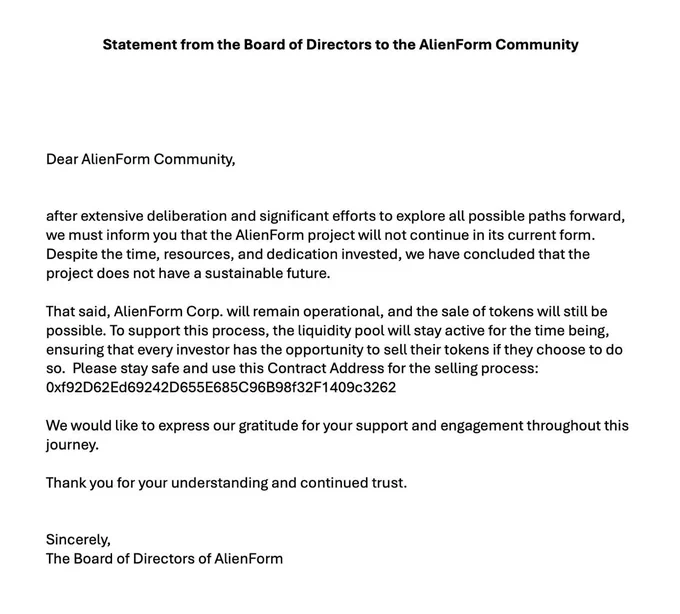 Statement from the Board of Directors to the AlienForm Community

Dear AlienForm Community,

after extensive deliberation and significant efforts to explore all possible paths forward, we must inform you that the AlienForm project will not continue in its current form. Despite the time, resources, and dedication invested, we have concluded that the project does not have a sustainable future.

That said, AlienForm Corp. will remain operational, and the sale of tokens will still be possible. To support this process, the liquidity pool will stay active for the time being, ensuring that every investor has the opportunity to sell their tokens if they choose to do so. Please stay safe and use this Contract Address for the selling process: 0xf92D62Ed69242D655E685C96B98f32F1409c3262

We would like to express our gratitude for your support and engagement throughout this journey.

Thank you for your understanding and continued trust.

Sincerely,
The Board of Directors of AlienForm